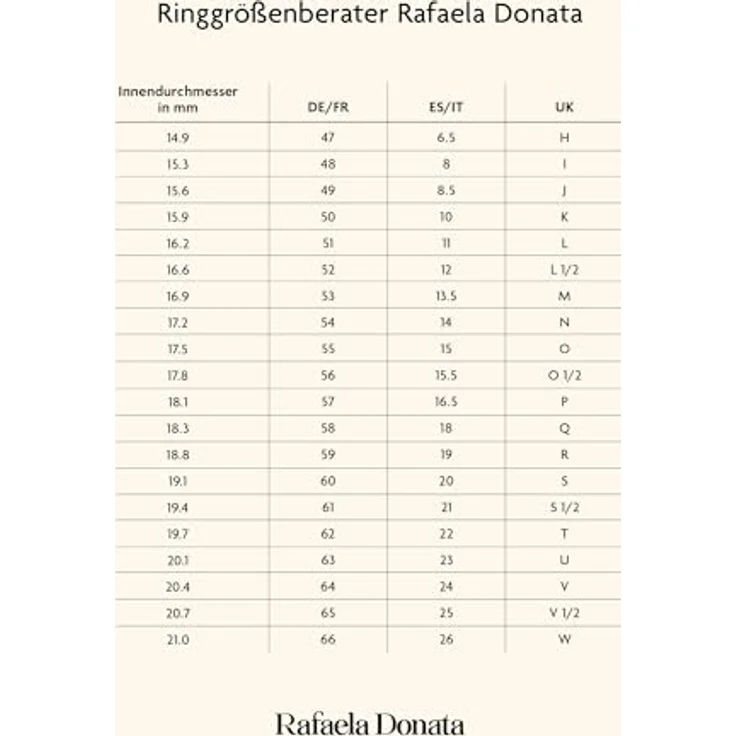 Ringgrößenberater Rafaela Donata

| Innendurchmesser in mm | DE/FR | ES/IT | UK |
|---|---|---|---|
| 14.9 | 47 | 6.5 | H |
| 15.3 | 48 | 8 | I |
| 15.6 | 49 | 8.5 | J |
| 15.9 | 50 | 10 | K |
| 16.2 | 51 | 11 | L |
| 16.6 | 52 | 12 | L 1/2 |
| 16.9 | 53 | 13.5 | M |
| 17.2 | 54 | 14 | N |
| 17.5 | 55 | 15 | O |
| 17.8 | 56 | 15.5 | O 1/2 |
| 18.1 | 57 | 16.5 | P |
| 18.3 | 58 | 18 | Q |
| 18.8 | 59 | 19 | R |
| 19.1 | 60 | 20 | S |
| 19.4 | 61 | 21 | S 1/2 |
| 19.7 | 62 | 22 | T |
| 20.1 | 63 | 23 | U |
| 20.4 | 64 | 24 | V |
| 20.7 | 65 | 25 | V 1/2 |
| 21.0 | 66 | 26 | W |

Rafaela Donata